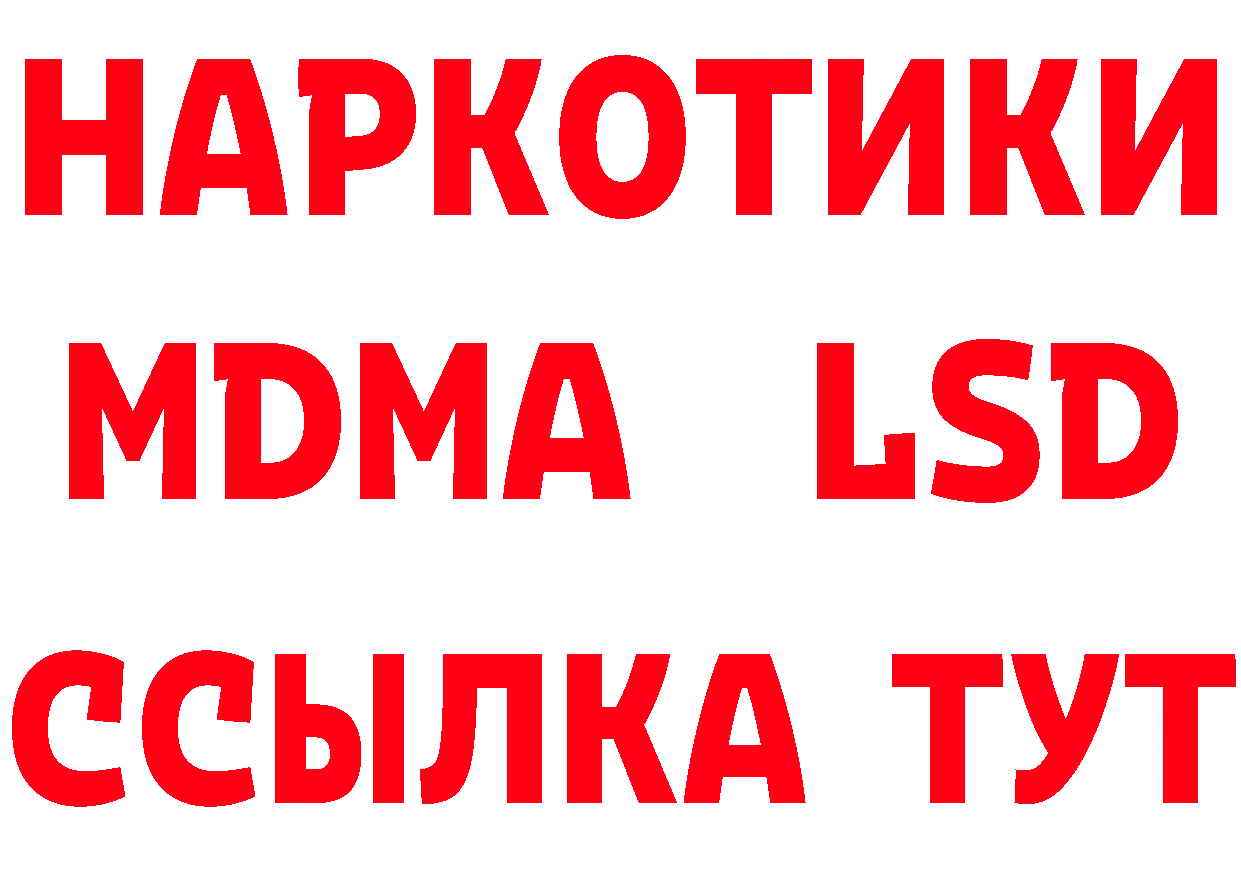 НАРКОТИКИ
MDMA LSD
ССЫЛКА ТУТ